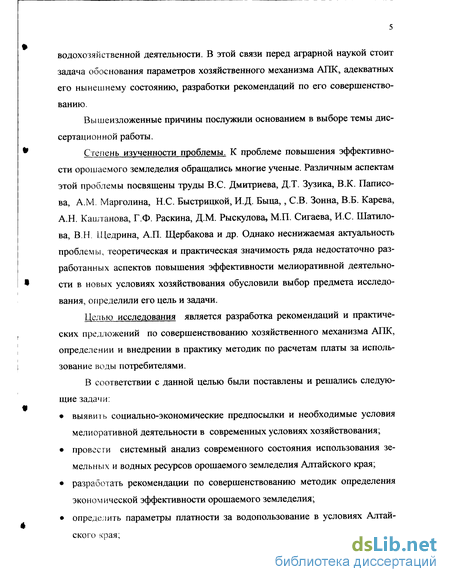 5

водохозяйственной деятельности. В этой связи перед аграрной наукой стоит задача обоснования параметров хозяйственного механизма АПК, адекватных его нынешнему состоянию, разработки рекомендаций по его совершенствованию.

Вышеизложенные причины послужили основанием в выборе темы диссертационной работы.

Степень изученности проблемы. К проблеме повышения эффективности орошаемого земледелия обращались многие ученые. Различным аспектам этой проблемы посвящены труды В.С. Дмитриева, Д.Т. Зузика, В.К. Паписова, А.М. Марголина, Н.С. Быстрицкой, И.Д. Быца, , С.В. Зонна, В.Б. Карева, А.Н. Каштанова, Г.Ф. Раскина, Д.М. Рыскулова, М.П. Сигаева, И.С. Шатилова, В.Н. Щедрина, А.П. Щербакова и др. Однако неснижаемая актуальность проблемы, теоретическая и практическая значимость ряда недостаточно разработанных аспектов повышения эффективности мелиоративной деятельности в новых условиях хозяйствования обусловили выбор предмета исследования, определили его цель и задачи.

Целью исследования является разработка рекомендаций и практических предложений по совершенствованию хозяйственного механизма АПК, определении и внедрении в практику методик по расчетам платы за использование воды потребителями.

В соответствии с данной целью были поставлены и решались следующие задачи:

• выявить социально-экономические предпосылки и необходимые условия мелиоративной деятельности в современных условиях хозяйствования;

• провести системный анализ современного состояния использования земельных и водных ресурсов орошаемого земледелия Алтайского края;

• разработать рекомендации по совершенствованию методик определения экономической эффективности орошаемого земледелия;

• определить параметры платности за водопользование в условиях Алтайского края;

dsLib.net
библиотека диссертаций